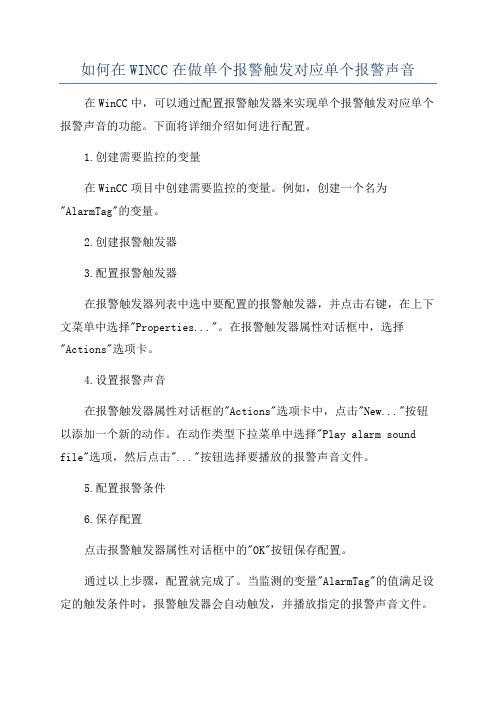 如何在WINCC在做单个报警触发对应单个报警声音

在WinCC中，可以通过配置报警触发器来实现单个报警触发对应单个报警声音的功能。下面将详细介绍如何进行配置。

1.创建需要监控的变量

在WinCC项目中创建需要监控的变量。例如，创建一个名为"AlarmTag"的变量。

2.创建报警触发器

3.配置报警触发器

在报警触发器列表中选中要配置的报警触发器，并点击右键，在上下文菜单中选择"Properties..."。在报警触发器属性对话框中，选择"Actions"选项卡。

4.设置报警声音

在报警触发器属性对话框的"Actions"选项卡中，点击"New..."按钮以添加一个新的动作。在动作类型下拉菜单中选择"Play alarm sound file"选项，然后点击"..."按钮选择要播放的报警声音文件。

5.配置报警条件

6.保存配置

点击报警触发器属性对话框中的"OK"按钮保存配置。

通过以上步骤，配置就完成了。当监测的变量"AlarmTag"的值满足设定的触发条件时，报警触发器会自动触发，并播放指定的报警声音文件。